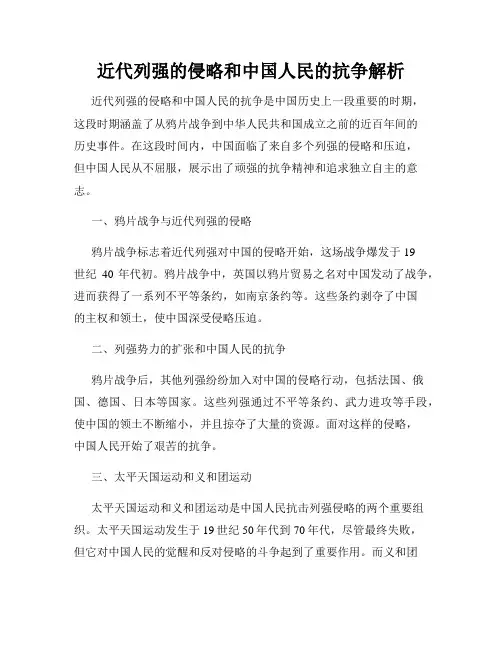 近代列强的侵略和中国人民的抗争解析

近代列强的侵略和中国人民的抗争是中国历史上一段重要的时期，这段时期涵盖了从鸦片战争到中华人民共和国成立之前的近百年间的历史事件。在这段时间内，中国面临了来自多个列强的侵略和压迫，但中国人民从不屈服，展示出了顽强的抗争精神和追求独立自主的意志。

一、鸦片战争与近代列强的侵略

鸦片战争标志着近代列强对中国的侵略开始，这场战争爆发于 19 世纪 40 年代初。鸦片战争中，英国以鸦片贸易之名对中国发动了战争，进而获得了一系列不平等条约，如南京条约等。这些条约剥夺了中国的主权和领土，使中国深受侵略压迫。

二、列强势力的扩张和中国人民的抗争

鸦片战争后，其他列强纷纷加入对中国的侵略行动，包括法国、俄国、德国、日本等国家。这些列强通过不平等条约、武力进攻等手段，使中国的领土不断缩小，并且掠夺了大量的资源。面对这样的侵略，中国人民开始了艰苦的抗争。

三、太平天国运动和义和团运动

太平天国运动和义和团运动是中国人民抗击列强侵略的两个重要组织。太平天国运动发生于 19 世纪 50 年代到 70 年代，尽管最终失败，但它对中国人民的觉醒和反对侵略的斗争起到了重要作用。而义和团